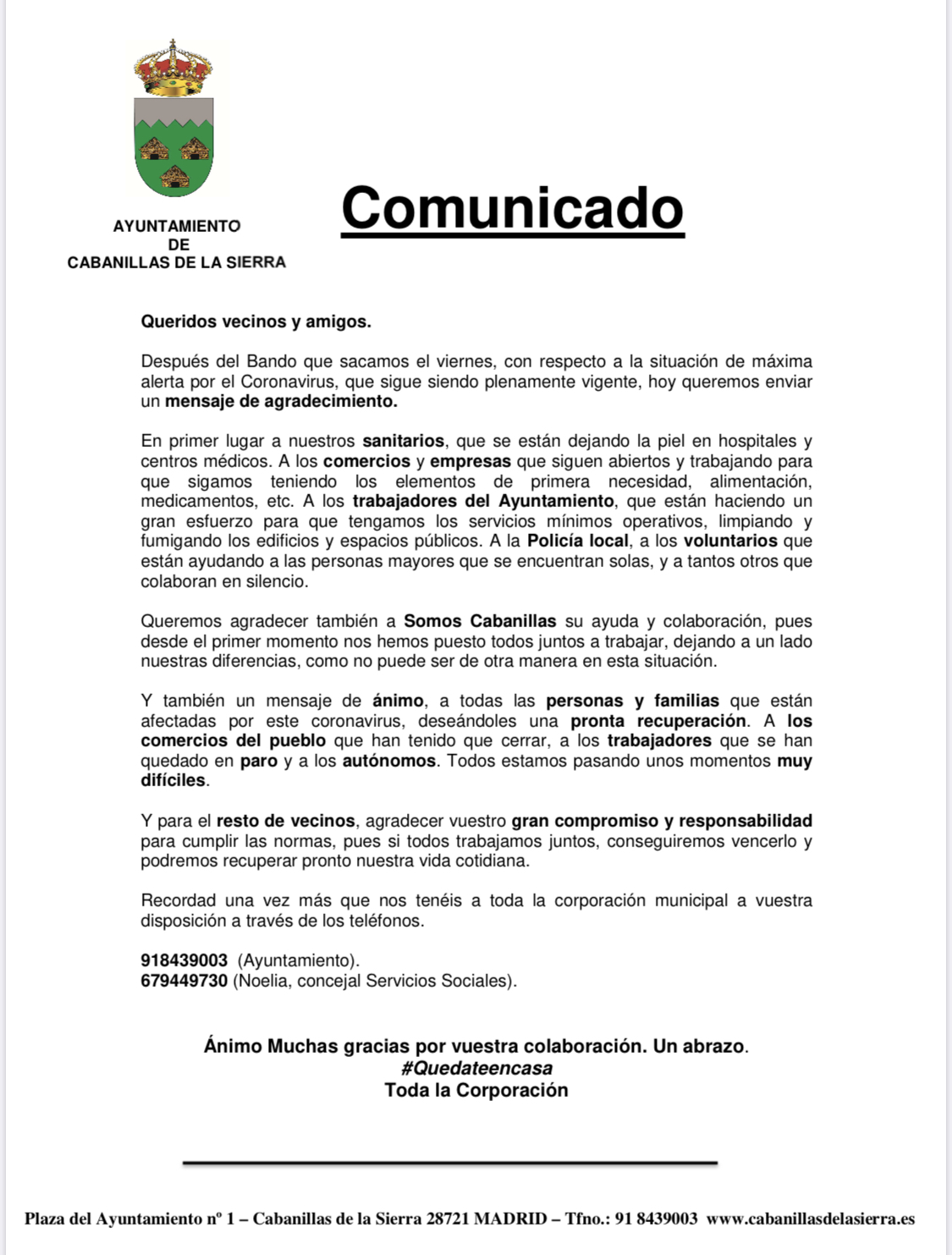 AYUNTAMIENTO
DE
CABANILLAS DE LA SIERRA

Comunicado

Queridos vecinos y amigos.

Después del Bando que sacamos el viernes, con respecto a la situación de máxima alerta por el Coronavirus, que sigue siendo plenamente vigente, hoy queremos enviar un mensaje de agradecimiento.

En primer lugar a nuestros sanitarios, que se están dejando la piel en hospitales y centros médicos. A los comercios y empresas que siguen abiertos y trabajando para que sigamos teniendo los elementos de primera necesidad, alimentación, medicamentos, etc. A los trabajadores del Ayuntamiento, que están haciendo un gran esfuerzo para que tengamos los servicios mínimos operativos, limpiando y fumigando los edificios y espacios públicos. A la Policía local, a los voluntarios que están ayudando a las personas mayores que se encuentran solas, y a tantos otros que colaboran en silencio.

Queremos agradecer también a Somos Cabanillas su ayuda y colaboración, pues desde el primer momento nos hemos puesto todos juntos a trabajar, dejando a un lado nuestras diferencias, como no puede ser de otra manera en esta situación.

Y también un mensaje de ánimo, a todas las personas y familias que están afectadas por este coronavirus, deseándoles una pronta recuperación. A los comercios del pueblo que han tenido que cerrar, a los trabajadores que se han quedado en paro y a los autónomos. Todos estamos pasando unos momentos muy difíciles.

Y para el resto de vecinos, agradecer vuestro gran compromiso y responsabilidad para cumplir las normas, pues si todos trabajamos juntos, conseguiremos vencerlo y podremos recuperar pronto nuestra vida cotidiana.

Recordad una vez más que nos tenéis a toda la corporación municipal a vuestra disposición a través de los teléfonos.

918439003 (Ayuntamiento).
679449730 (Noelia, concejal Servicios Sociales).

Ánimo Muchas gracias por vuestra colaboración. Un abrazo.
#Quedateencasa
Toda la Corporación

Plaza del Ayuntamiento nº 1 – Cabanillas de la Sierra 28721 MADRID – Tfno.: 91 8439003 www.cabanillasdelasierra.es